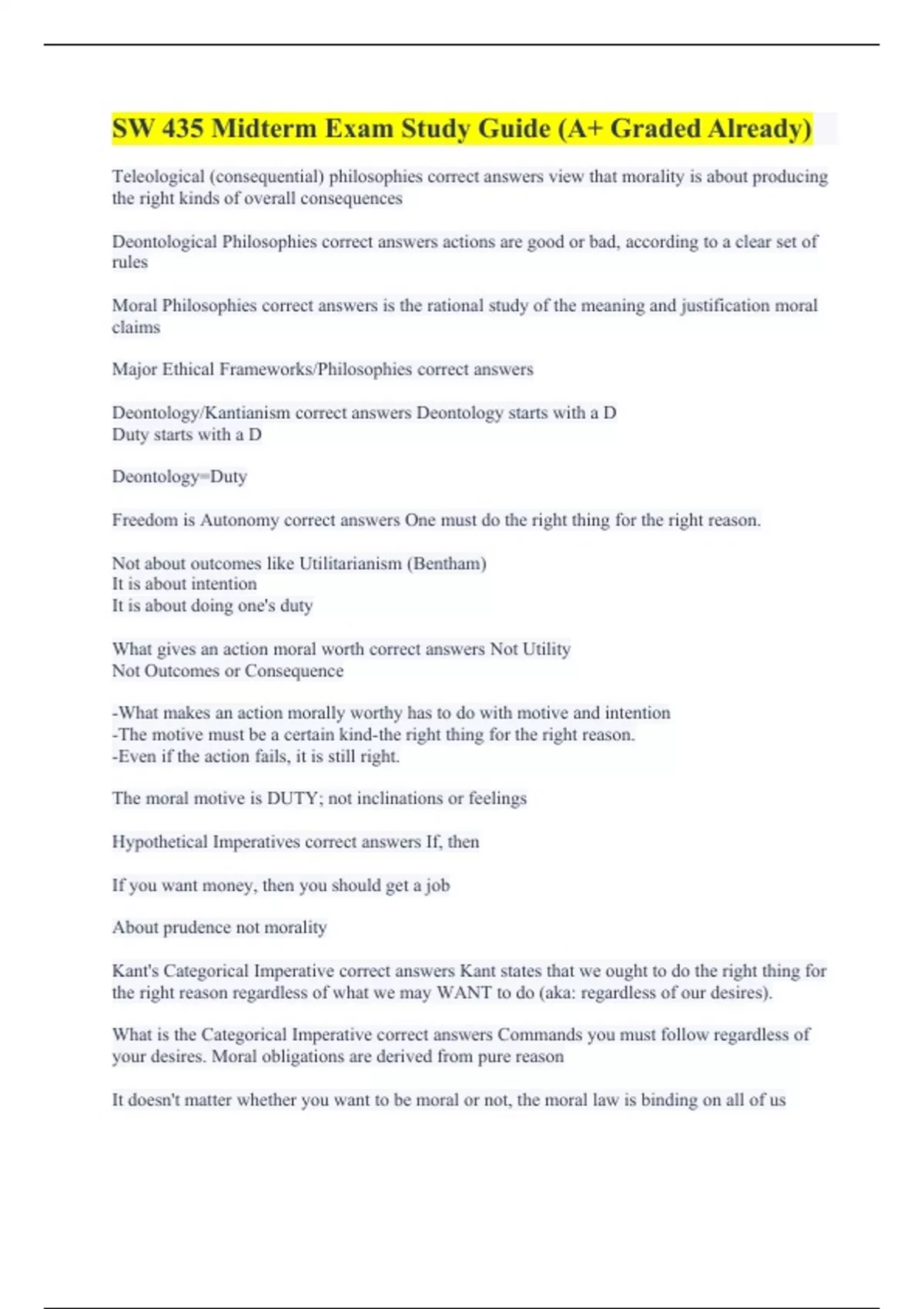 SW 435 Midterm Exam Study Guide (A+ Graded Already)

Teleological (consequential) philosophies correct answers view that morality is about producing the right kinds of overall consequences

Deontological Philosophies correct answers actions are good or bad, according to a clear set of rules

Moral Philosophies correct answers is the rational study of the meaning and justification moral claims

Major Ethical Frameworks/Philosophies correct answers

Deontology/Kantianism correct answers Deontology starts with a D
Duty starts with a D

Deontology=Duty

Freedom is Autonomy correct answers One must do the right thing for the right reason.

Not about outcomes like Utilitarianism (Bentham)
It is about intention
It is about doing one's duty

What gives an action moral worth correct answers Not Utility
Not Outcomes or Consequence

-What makes an action morally worthy has to do with motive and intention
-The motive must be a certain kind-the right thing for the right reason.
-Even if the action fails, it is still right.

The moral motive is DUTY; not inclinations or feelings

Hypothetical Imperatives correct answers If, then

If you want money, then you should get a job

About prudence not morality

Kant's Categorical Imperative correct answers Kant states that we ought to do the right thing for the right reason regardless of what we may WANT to do (aka: regardless of our desires).

What is the Categorical Imperative correct answers Commands you must follow regardless of your desires. Moral obligations are derived from pure reason

It doesn't matter whether you want to be moral or not, the moral law is binding on all of us